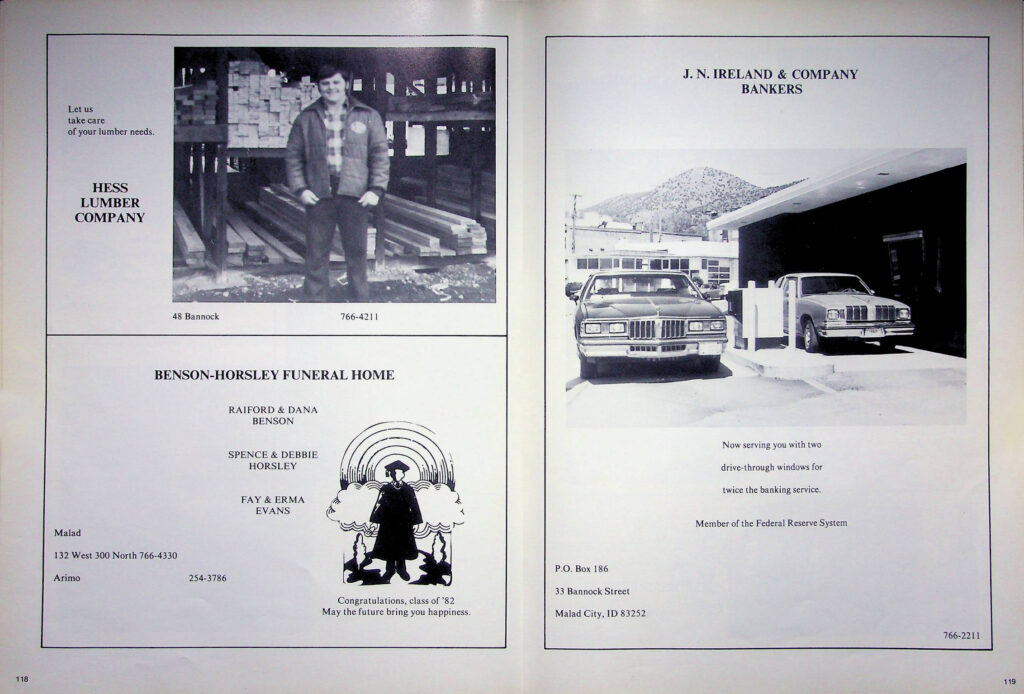 Let us take care of your lumber needs.

HESS LUMBER COMPANY

48 Bannock

766-4211

BENSON-HORSLEY FUNERAL HOME

RAIFORD & DANA BENSON

SPENCE & DEBBIE HORSLEY

FAY & ERMA EVANS

Malad

132 West 300 North 766-4330

Arimo 254-3786

Congratulations, class of '82
May the future bring you happiness.

118

J. N. IRELAND & COMPANY
BANKERS

Now serving you with two drive-through windows for twice the banking service.

Member of the Federal Reserve System

P.O. Box 186

33 Bannock Street

Malad City, ID 83252

766-2211

119